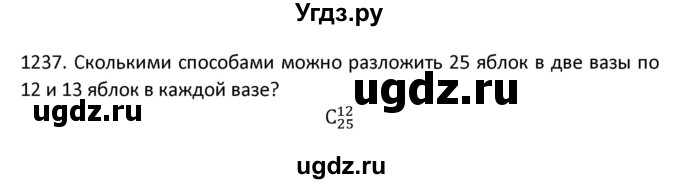 Угдз.ру

1237. Сколькими способами можно разложить 25 яблок в две вазы по 12 и 13 яблок в каждой вазе?

ugdz.ru

ugdz.ru

$C_{25}^{12}$

ugdz.ru